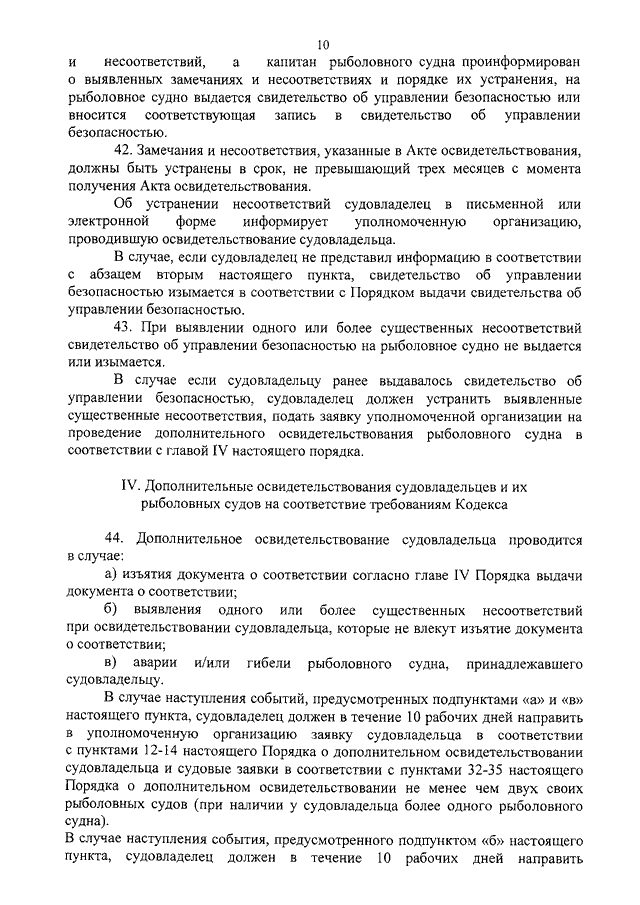 10

и несоответствий, а капитан рыболовного судна проинформирован о выявленных замечаниях и несоответствиях и порядке их устранения, на рыболовное судно выдается свидетельство об управлении безопасностью или вносится соответствующая запись в свидетельство об управлении безопасностью.

42. Замечания и несоответствия, указанные в Акте освидетельствования, должны быть устранены в срок, не превышающий трех месяцев с момента получения Акта освидетельствования.

Об устранении несоответствий судовладелец в письменной или электронной форме информирует уполномоченную организацию, проводившую освидетельствование судовладельца.

В случае, если судовладелец не представил информацию в соответствии с абзацем вторым настоящего пункта, свидетельство об управлении безопасностью изымается в соответствии с Порядком выдачи свидетельства об управлении безопасностью.

43. При выявлении одного или более существенных несоответствий свидетельство об управлении безопасностью на рыболовное судно не выдается или изымается.

В случае если судовладельцу ранее выдавалось свидетельство об управлении безопасностью, судовладелец должен устранить выявленные существенные несоответствия, подать заявку уполномоченной организации на проведение дополнительного освидетельствования рыболовного судна в соответствии с главой IV настоящего порядка.

IV. Дополнительные освидетельствования судовладельцев и их рыболовных судов на соответствие требованиям Кодекса

44. Дополнительное освидетельствование судовладельца проводится в случае:

а) изъятия документа о соответствии согласно главе IV Порядка выдачи документа о соответствии;

б) выявления одного или более существенных несоответствий при освидетельствовании судовладельца, которые не влекут изъятие документа о соответствии;

в) аварии и/или гибели рыболовного судна, принадлежавшего судовладельцу.

В случае наступления событий, предусмотренных подпунктами «а» и «в» настоящего пункта, судовладелец должен в течение 10 рабочих дней направить в уполномоченную организацию заявку судовладельца в соответствии с пунктами 12-14 настоящего Порядка о дополнительном освидетельствовании судовладельца и судовые заявки в соответствии с пунктами 32-35 настоящего Порядка о дополнительном освидетельствовании не менее чем двух своих рыболовных судов (при наличии у судовладельца более одного рыболовного судна).

В случае наступления события, предусмотренного подпунктом «б» настоящего пункта, судовладелец должен в течение 10 рабочих дней направить